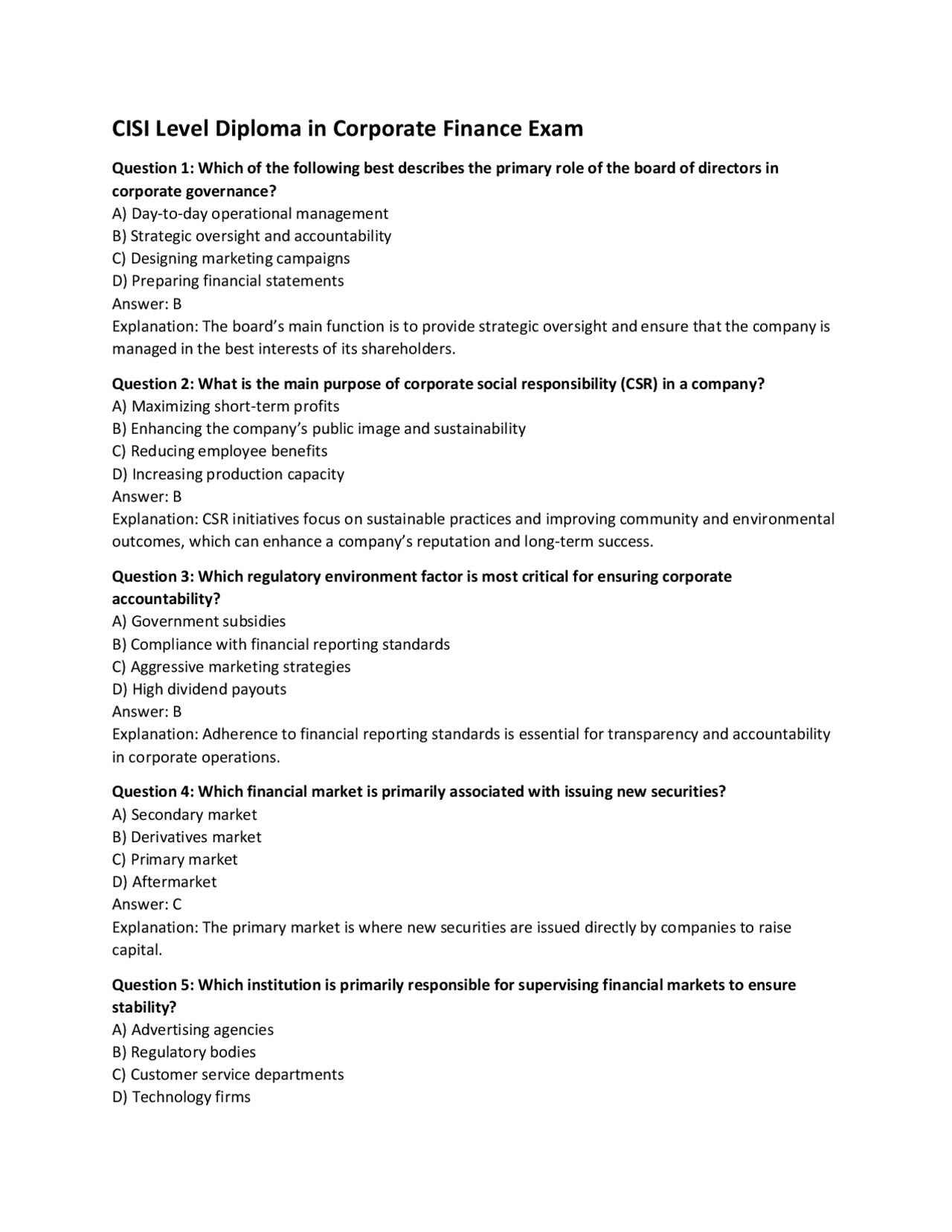 CISI Level Diploma in Corporate Finance Exam

Question 1: Which of the following best describes the primary role of the board of directors in corporate governance?
A) Day-to-day operational management
B) Strategic oversight and accountability
C) Designing marketing campaigns
D) Preparing financial statements
Answer: B
Explanation: The board's main function is to provide strategic oversight and ensure that the company is managed in the best interests of its shareholders.

Question 2: What is the main purpose of corporate social responsibility (CSR) in a company?
A) Maximizing short-term profits
B) Enhancing the company's public image and sustainability
C) Reducing employee benefits
D) Increasing production capacity
Answer: B
Explanation: CSR initiatives focus on sustainable practices and improving community and environmental outcomes, which can enhance a company's reputation and long-term success.

Question 3: Which regulatory environment factor is most critical for ensuring corporate accountability?
A) Government subsidies
B) Compliance with financial reporting standards
C) Aggressive marketing strategies
D) High dividend payouts
Answer: B
Explanation: Adherence to financial reporting standards is essential for transparency and accountability in corporate operations.

Question 4: Which financial market is primarily associated with issuing new securities?
A) Secondary market
B) Derivatives market
C) Primary market
D) Aftermarket
Answer: C
Explanation: The primary market is where new securities are issued directly by companies to raise capital.

Question 5: Which institution is primarily responsible for supervising financial markets to ensure stability?
A) Advertising agencies
B) Regulatory bodies
C) Customer service departments
D) Technology firms